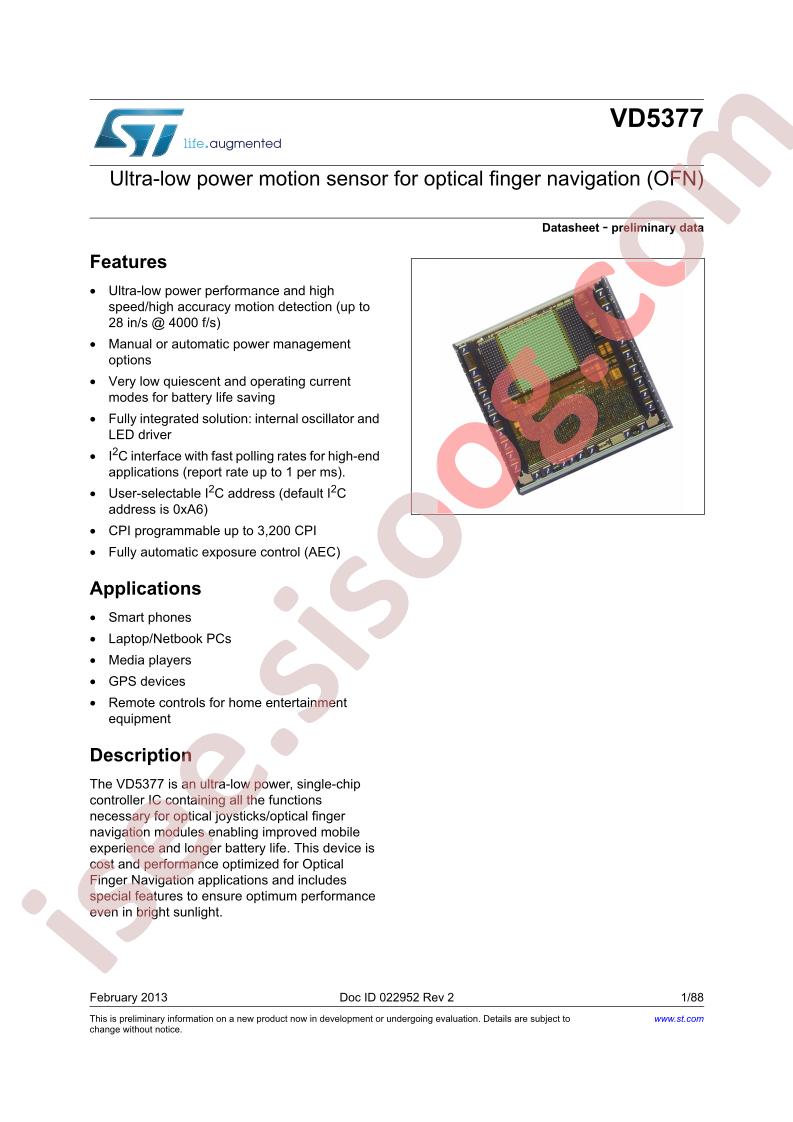 life.augmented

VD5377

Ultra-low power motion sensor for optical finger navigation (OFN)

Datasheet - preliminary data

Features

• Ultra-low power performance and high speed/high accuracy motion detection (up to 28 in/s @ 4000 f/s)
• Manual or automatic power management options
• Very low quiescent and operating current modes for battery life saving
• Fully integrated solution: internal oscillator and LED driver
• $I^2C$ interface with fast polling rates for high-end applications (report rate up to 1 per ms).
• User-selectable $I^2C$ address (default $I^2C$ address is 0xA6)
• CPI programmable up to 3,200 CPI
• Fully automatic exposure control (AEC)

Applications

• Smart phones
• Laptop/Netbook PCs
• Media players
• GPS devices
• Remote controls for home entertainment equipment

Description

The VD5377 is an ultra-low power, single-chip controller IC containing all the functions necessary for optical joysticks/optical finger navigation modules enabling improved mobile experience and longer battery life. This device is cost and performance optimized for Optical Finger Navigation applications and includes special features to ensure optimum performance even in bright sunlight.

February 2013 Doc ID 022952 Rev 2 1/88

This is preliminary information on a new product now in development or undergoing evaluation. Details are subject to change without notice.

www.st.com

isee.sisoog.com